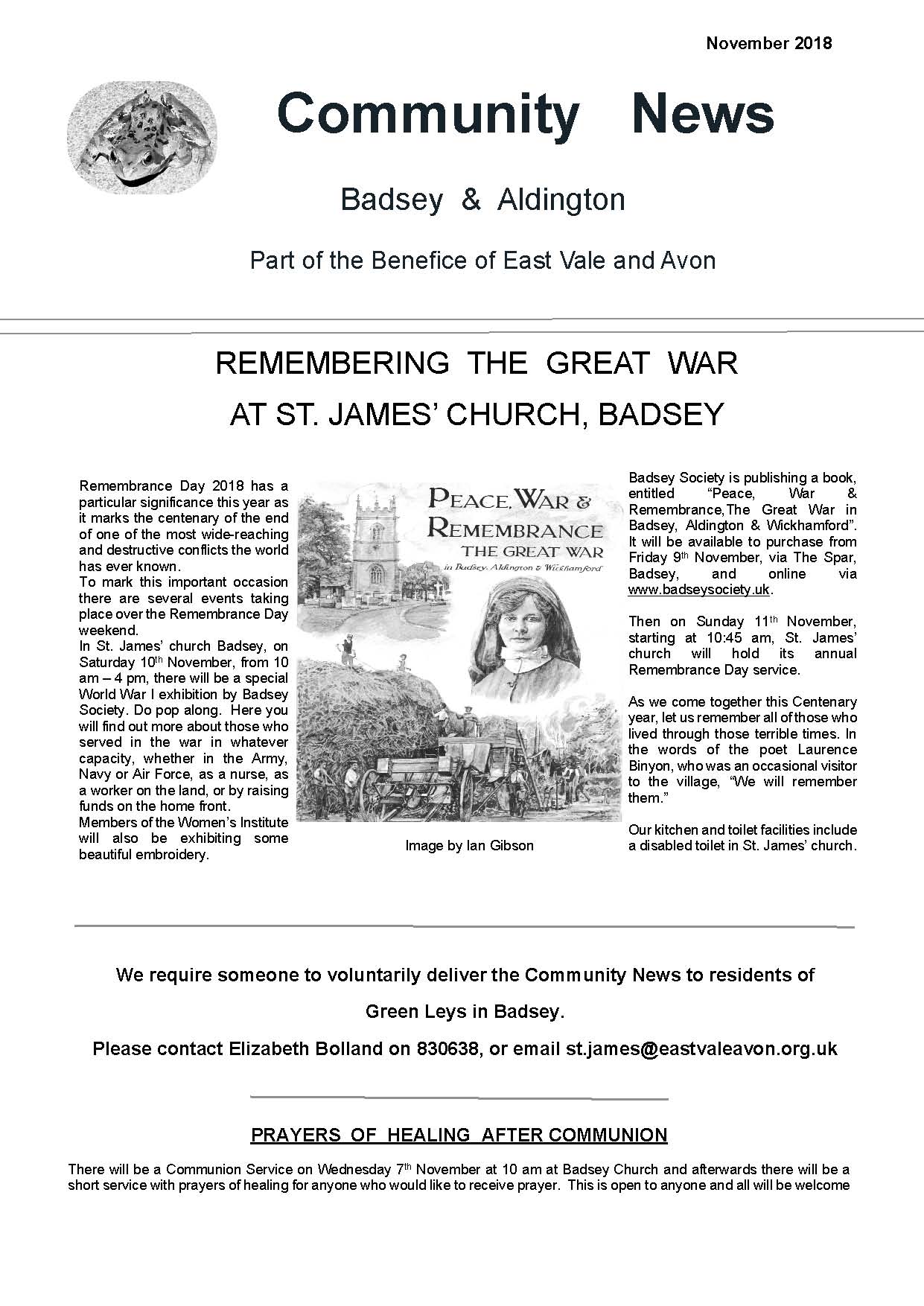 November 2018

Community News

Badsey & Aldington

Part of the Benefice of East Vale and Avon

REMEMBERING THE GREAT WAR

AT ST. JAMES' CHURCH, BADSEY

Remembrance Day 2018 has a particular significance this year as it marks the centenary of the end of one of the most wide-reaching and destructive conflicts the world has ever known.
To mark this important occasion there are several events taking place over the Remembrance Day weekend.
In St. James' church Badsey, on Saturday 10$^{th}$ November, from 10 am – 4 pm, there will be a special World War I exhibition by Badsey Society. Do pop along. Here you will find out more about those who served in the war in whatever capacity, whether in the Army, Navy or Air Force, as a nurse, as a worker on the land, or by raising funds on the home front.
Members of the Women's Institute will also be exhibiting some beautiful embroidery.

PEACE, WAR & REMEMBRANCE
THE GREAT WAR
in Badsey, Aldington & Wickhamford

Image by Ian Gibson

Badsey Society is publishing a book, entitled "Peace, War & Remembrance, The Great War in Badsey, Aldington & Wickhamford". It will be available to purchase from Friday 9$^{th}$ November, via The Spar, Badsey, and online via www.badseysociety.uk.

Then on Sunday 11$^{th}$ November, starting at 10:45 am, St. James' church will hold its annual Remembrance Day service.

As we come together this Centenary year, let us remember all of those who lived through those terrible times. In the words of the poet Laurence Binyon, who was an occasional visitor to the village, "We will remember them."

Our kitchen and toilet facilities include a disabled toilet in St. James' church.

We require someone to voluntarily deliver the Community News to residents of Green Leys in Badsey.
Please contact Elizabeth Bolland on 830638, or email st.james@eastvaleavon.org.uk

PRAYERS OF HEALING AFTER COMMUNION

There will be a Communion Service on Wednesday 7$^{th}$ November at 10 am at Badsey Church and afterwards there will be a short service with prayers of healing for anyone who would like to receive prayer. This is open to anyone and all will be welcome